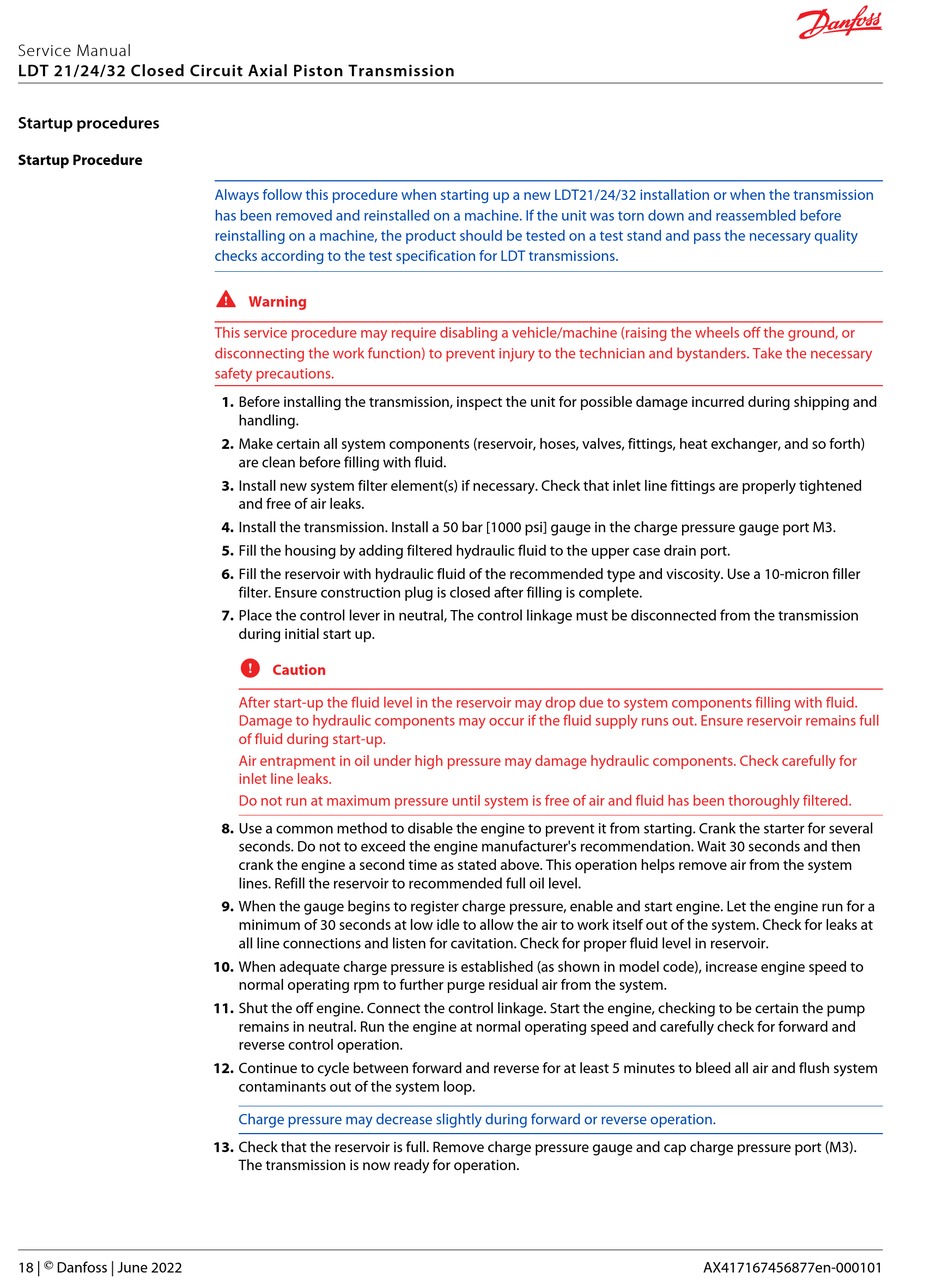 Danfoss

Service Manual
LDT 21/24/32 Closed Circuit Axial Piston Transmission

Startup procedures

Startup Procedure

Always follow this procedure when starting up a new LDT21/24/32 installation or when the transmission has been removed and reinstalled on a machine. If the unit was torn down and reassembled before reinstalling on a machine, the product should be tested on a test stand and pass the necessary quality checks according to the test specification for LDT transmissions.

Warning

This service procedure may require disabling a vehicle/machine (raising the wheels off the ground, or disconnecting the work function) to prevent injury to the technician and bystanders. Take the necessary safety precautions.

1. Before installing the transmission, inspect the unit for possible damage incurred during shipping and handling.
2. Make certain all system components (reservoir, hoses, valves, fittings, heat exchanger, and so forth) are clean before filling with fluid.
3. Install new system filter element(s) if necessary. Check that inlet line fittings are properly tightened and free of air leaks.
4. Install the transmission. Install a 50 bar [1000 psi] gauge in the charge pressure gauge port M3.
5. Fill the housing by adding filtered hydraulic fluid to the upper case drain port.
6. Fill the reservoir with hydraulic fluid of the recommended type and viscosity. Use a 10-micron filler filter. Ensure construction plug is closed after filling is complete.
7. Place the control lever in neutral, The control linkage must be disconnected from the transmission during initial start up.

Caution

After start-up the fluid level in the reservoir may drop due to system components filling with fluid. Damage to hydraulic components may occur if the fluid supply runs out. Ensure reservoir remains full of fluid during start-up.

Air entrapment in oil under high pressure may damage hydraulic components. Check carefully for inlet line leaks.

Do not run at maximum pressure until system is free of air and fluid has been thoroughly filtered.

8. Use a common method to disable the engine to prevent it from starting. Crank the starter for several seconds. Do not to exceed the engine manufacturer's recommendation. Wait 30 seconds and then crank the engine a second time as stated above. This operation helps remove air from the system lines. Refill the reservoir to recommended full oil level.
9. When the gauge begins to register charge pressure, enable and start engine. Let the engine run for a minimum of 30 seconds at low idle to allow the air to work itself out of the system. Check for leaks at all line connections and listen for cavitation. Check for proper fluid level in reservoir.
10. When adequate charge pressure is established (as shown in model code), increase engine speed to normal operating rpm to further purge residual air from the system.
11. Shut the off engine. Connect the control linkage. Start the engine, checking to be certain the pump remains in neutral. Run the engine at normal operating speed and carefully check for forward and reverse control operation.
12. Continue to cycle between forward and reverse for at least 5 minutes to bleed all air and flush system contaminants out of the system loop.

Charge pressure may decrease slightly during forward or reverse operation.

13. Check that the reservoir is full. Remove charge pressure gauge and cap charge pressure port (M3). The transmission is now ready for operation.

18 | © Danfoss | June 2022

AX417167456877en-000101